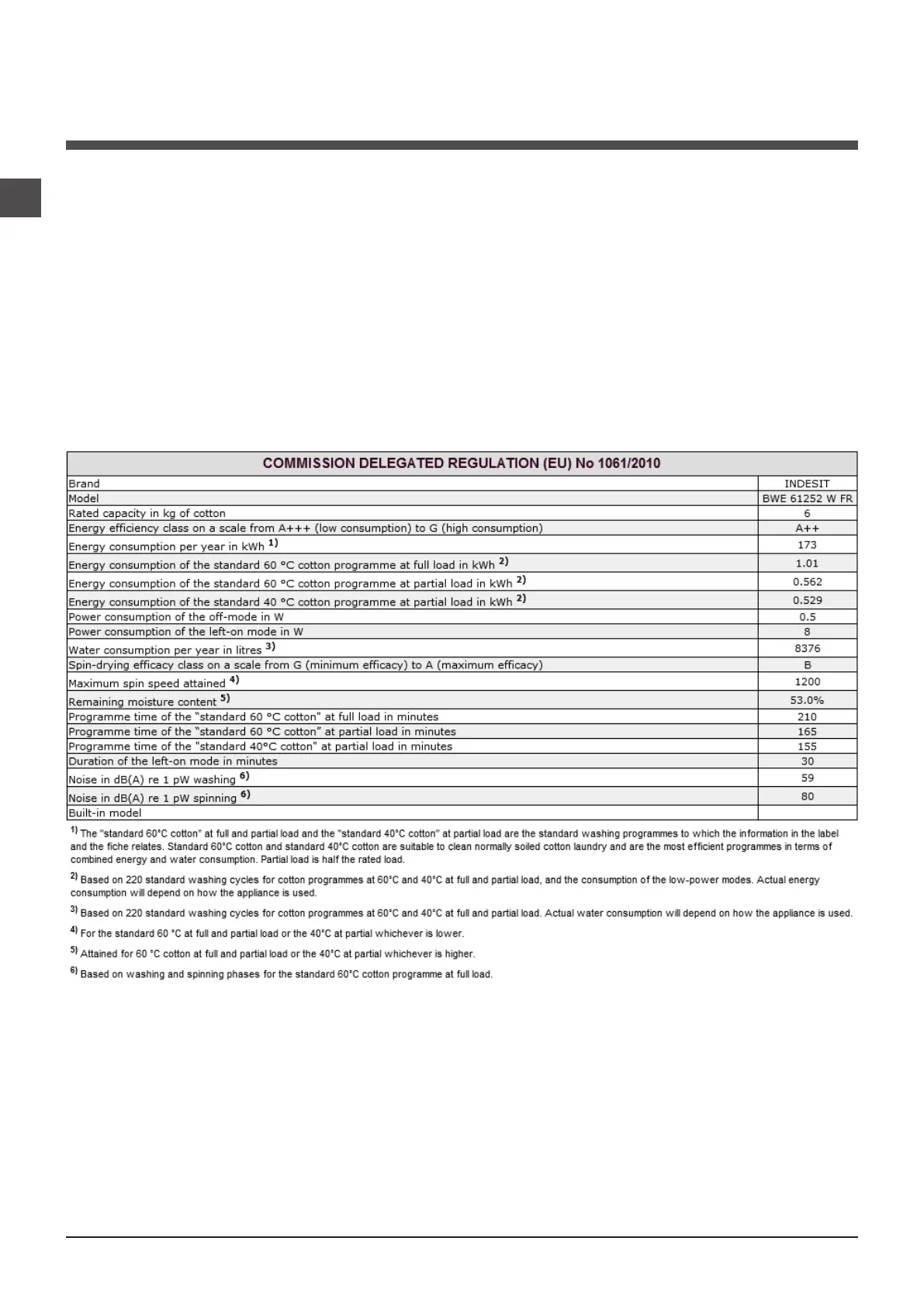 | COMMISSION DELEGATED REGULATION (EU) No 1061/2010 | |
|---|---|
| Brand | INDESIT |
| Model | BWE 61252 W FR |
| Rated capacity in kg of cotton | 6 |
| Energy efficiency class on a scale from A+++ (low consumption) to G (high consumption) | A++ |
| Energy consumption per year in kWh $^{1)}$ | 173 |
| Energy consumption of the standard 60 °C cotton programme at full load in kWh $^{2)}$ | 1.01 |
| Energy consumption of the standard 60 °C cotton programme at partial load in kWh $^{2)}$ | 0.562 |
| Energy consumption of the standard 40 °C cotton programme at partial load in kWh $^{2)}$ | 0.529 |
| Power consumption of the off-mode in W | 0.5 |
| Power consumption of the left-on mode in W | 8 |
| Water consumption per year in litres $^{3)}$ | 8376 |
| Spin-drying efficacy class on a scale from G (minimum efficacy) to A (maximum efficacy) | B |
| Maximum spin speed attained $^{4)}$ | 1200 |
| Remaining moisture content $^{5)}$ | 53.0% |
| Programme time of the "standard 60 °C cotton" at full load in minutes | 210 |
| Programme time of the "standard 60 °C cotton" at partial load in minutes | 165 |
| Programme time of the "standard 40°C cotton" at partial load in minutes | 155 |
| Duration of the left-on mode in minutes | 30 |
| Noise in dB(A) re 1 pW washing $^{6)}$ | 59 |
| Noise in dB(A) re 1 pW spinning $^{6)}$ | 80 |
| Built-in model | |

$^{1)}$ The "standard 60°C cotton" at full and partial load and the "standard 40°C cotton" at partial load are the standard washing programmes to which the information in the label and the fiche relates. Standard 60°C cotton and standard 40°C cotton are suitable to clean normally soiled cotton laundry and are the most efficient programmes in terms of combined energy and water consumption. Partial load is half the rated load.

$^{2)}$ Based on 220 standard washing cycles for cotton programmes at 60°C and 40°C at full and partial load, and the consumption of the low-power modes. Actual energy consumption will depend on how the appliance is used.

$^{3)}$ Based on 220 standard washing cycles for cotton programmes at 60°C and 40°C at full and partial load. Actual water consumption will depend on how the appliance is used.

$^{4)}$ For the standard 60 °C at full and partial load or the 40°C at partial whichever is lower.

$^{5)}$ Attained for 60 °C cotton at full and partial load or the 40°C at partial whichever is higher.

$^{6)}$ Based on washing and spinning phases for the standard 60°C cotton programme at full load.